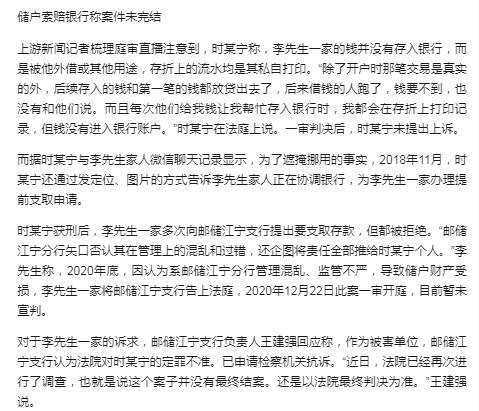 储户索赔银行称案件未完结

上游新闻记者梳理庭审直播注意到，时某宁称，李先生一家的钱并没有存入银行，而是被他外借或其他用途，存折上的流水均是其私自打印。“除了开户时那笔交易是真实的外，后续存入的钱和第一笔的钱都放贷出去了，后来借钱的人跑了，钱要不到，也没有和他们说。而且每次他们给我钱让我帮忙存入银行时，我都会在存折上打印记录，但钱没有进入银行账户。”时某宁在法庭上说。一审判决后，时某宁未提出上诉。

而据时某宁与李先生家人微信聊天记录显示，为了遮掩挪用的事实，2018年11月，时某宁还通过发定位、图片的方式告诉李先生家人正在协调银行，为李先生一家办理提前支取申请。

时某宁获刑后，李先生一家多次向邮储江宁支行提出要支取存款，但都被拒绝。“邮储江宁分行矢口否认其在管理上的混乱和过错，还企图将责任全部推给时某宁个人。”李先生称，2020年底，因认为系邮储江宁分行管理混乱、监管不严，导致储户财产受损，李先生一家将邮储江宁支行告上法庭，2020年12月22日此案一审开庭，目前暂未宣判。

对于李先生一家的诉求，邮储江宁支行负责人王建强回应称，作为被害单位，邮储江宁支行认为法院对时某宁的定罪不准。已申请检察机关抗诉。“近日，法院已经再次进行了调查，也就是说这个案子并没有最终结案。还是以法院最终判决为准。”王建强说。